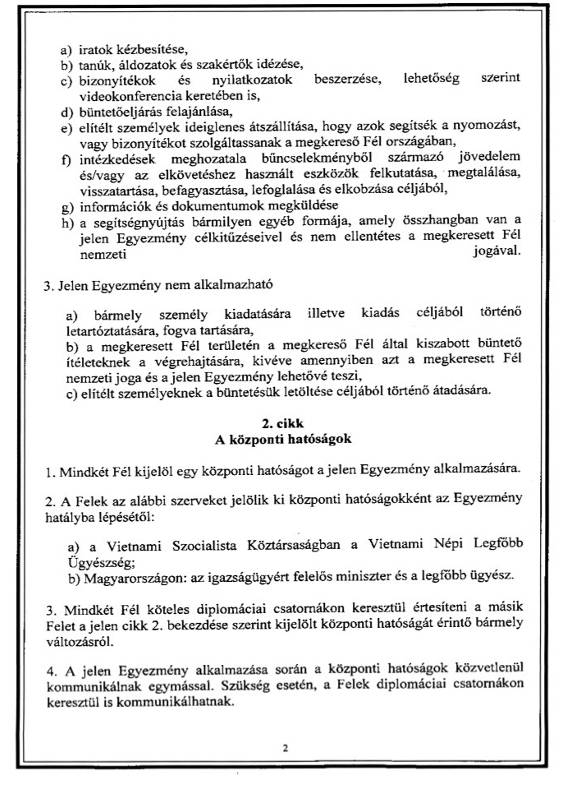 a) iratok kézbesítése,
b) tanúk, áldozatok és szakértők idézése,
c) bizonyítékok és nyilatkozatok beszerzése, lehetőség szerint videokonferencia keretében is,
d) büntetőeljárás felajánlása,
e) elítélt személyek ideiglenes átszállítása, hogy azok segítsék a nyomozást, vagy bizonyítékot szolgáltassanak a megkereső Fél országában,
f) intézkedések meghozatala bűncselekményből származó jövedelem és/vagy az elkövetéshez használt eszközök felkutatása, megtalálása, visszatartása, befagyasztása, lefoglalása és elkobzása céljából,
g) információk és dokumentumok megküldése
h) a segítségnyújtás bármilyen egyéb formája, amely összhangban van a jelen Egyezmény célkitűzéseivel és nem ellentétes a megkeresett Fél nemzeti jogával.

3. Jelen Egyezmény nem alkalmazható

a) bármely személy kiadatására illetve kiadás céljából történő letartóztatására, fogva tartására,
b) a megkeresett Fél területén a megkereső Fél által kiszabott büntető ítéleteknek a végrehajtására, kivéve amennyiben azt a megkeresett Fél nemzeti joga és a jelen Egyezmény lehetővé teszi,
c) elítélt személyeknek a büntetésük letöltése céljából történő átadására.

2. cikk
A központi hatóságok

1. Mindkét Fél kijelöl egy központi hatóságot a jelen Egyezmény alkalmazására.

2. A Felek az alábbi szerveket jelölik ki központi hatóságokként az Egyezmény hatályba lépésétől:

a) a Vietnami Szocialista Köztársaságban a Vietnami Népi Legfőbb Ügyészség;
b) Magyarországon: az igazságügyért felelős miniszter és a legfőbb ügyész.

3. Mindkét Fél köteles diplomáciai csatornákon keresztül értesíteni a másik Felet a jelen cikk 2. bekezdése szerint kijelölt központi hatóságát érintő bármely változásról.

4. A jelen Egyezmény alkalmazása során a központi hatóságok közvetlenül kommunikálnak egymással. Szükség esetén, a Felek diplomáciai csatornákon keresztül is kommunikálhatnak.

2